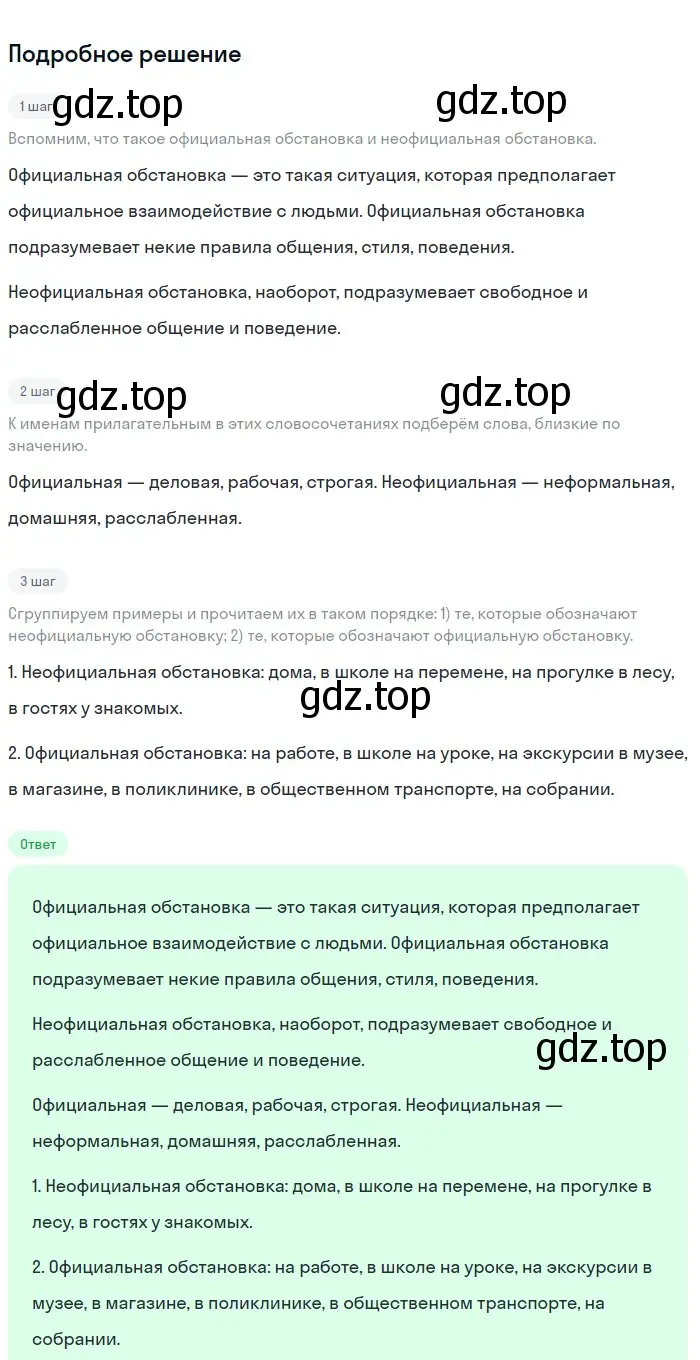 Подробное решение

1 шаг gdz.top gdz.top

Вспомним, что такое официальная обстановка и неофициальная обстановка.

Официальная обстановка — это такая ситуация, которая предполагает официальное взаимодействие с людьми. Официальная обстановка подразумевает некие правила общения, стиля, поведения.

Неофициальная обстановка, наоборот, подразумевает свободное и расслабленное общение и поведение.

2 шаг gdz.top gdz.top

К именам прилагательным в этих словосочетаниях подберём слова, близкие по значению.

Официальная — деловая, рабочая, строгая. Неофициальная — неформальная, домашняя, расслабленная.

3 шаг

Сгруппируем примеры и прочитаем их в таком порядке: 1) те, которые обозначают неофициальную обстановку; 2) те, которые обозначают официальную обстановку.

1. Неофициальная обстановка: дома, в школе на перемене, на прогулке в лесу, в гостях у знакомых.

gdz.top

2. Официальная обстановка: на работе, в школе на уроке, на экскурсии в музее, в магазине, в поликлинике, в общественном транспорте, на собрании.

Ответ

Официальная обстановка — это такая ситуация, которая предполагает официальное взаимодействие с людьми. Официальная обстановка подразумевает некие правила общения, стиля, поведения.

Неофициальная обстановка, наоборот, подразумевает свободное и расслабленное общение и поведение.

gdz.top

Официальная — деловая, рабочая, строгая. Неофициальная — неформальная, домашняя, расслабленная.

1. Неофициальная обстановка: дома, в школе на перемене, на прогулке в лесу, в гостях у знакомых.

2. Официальная обстановка: на работе, в школе на уроке, на экскурсии в музее, в магазине, в поликлинике, в общественном транспорте, на собрании.